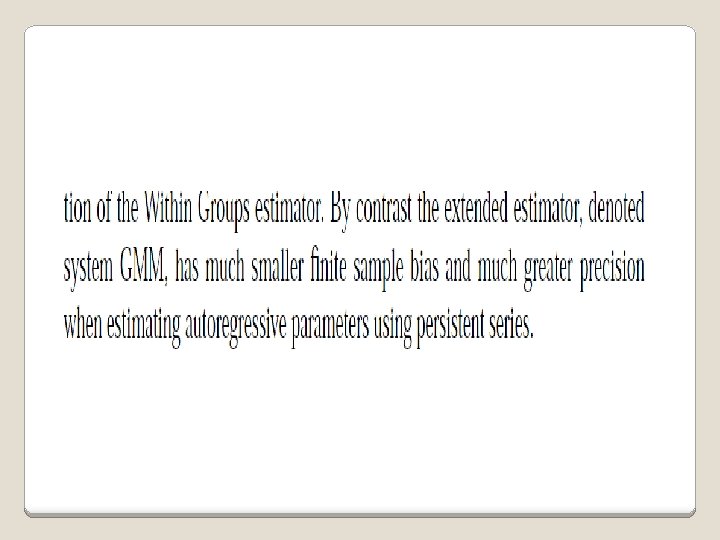 tion of the Within Groups estimator. By contrast the extended estimator, denoted system GMM, has much smaller finite sample bias and much greater precision when estimating autoregressive parameters using persistent series.